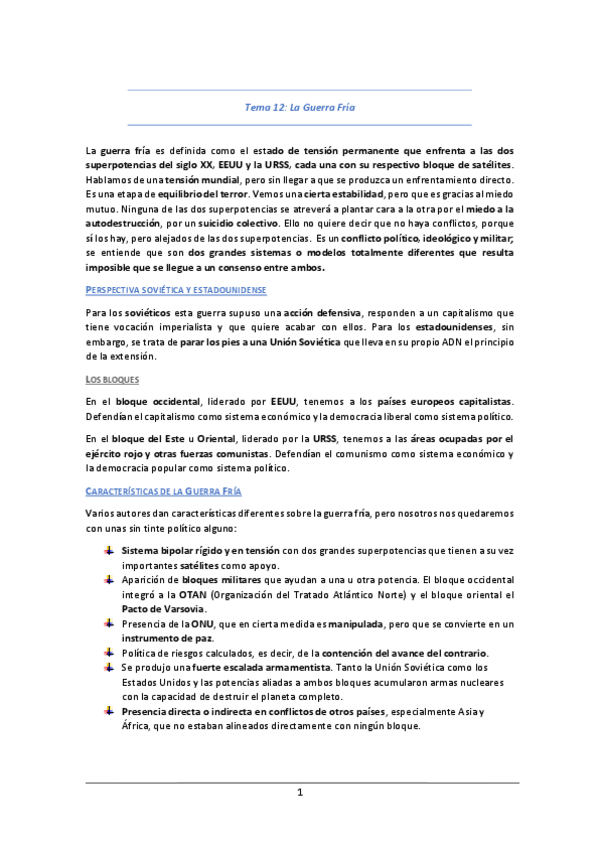 Tema 12: La Guerra Fría

La guerra fría es definida como el estado de tensión permanente que enfrenta a las dos superpotencias del siglo XX, EEUU y la URSS, cada una con su respectivo bloque de satélites. Hablamos de una tensión mundial, pero sin llegar a que se produzca un enfrentamiento directo. Es una etapa de equilibrio del terror. Vemos una cierta estabilidad, pero que es gracias al miedo mutuo. Ninguna de las dos superpotencias se atreverá a plantar cara a la otra por el miedo a la autodestrucción, por un suicidio colectivo. Ello no quiere decir que no haya conflictos, porque sí los hay, pero alejados de las dos superpotencias. Es un conflicto político, ideológico y militar; se entiende que son dos grandes sistemas o modelos totalmente diferentes que resulta imposible que se llegue a un consenso entre ambos.

PERSPECTIVA SOVIÉTICA Y ESTADOUNIDENSE

Para los soviéticos esta guerra supuso una acción defensiva, responden a un capitalismo que tiene vocación imperialista y que quiere acabar con ellos. Para los estadounidenses, sin embargo, se trata de parar los pies a una Unión Soviética que lleva en su propio ADN el principio de la extensión.

LOS BLOQUES

En el bloque occidental, liderado por EEUU, tenemos a los países europeos capitalistas. Defendían el capitalismo como sistema económico y la democracia liberal como sistema político.

En el bloque del Este u Oriental, liderado por la URSS, tenemos a las áreas ocupadas por el ejército rojo y otras fuerzas comunistas. Defendían el comunismo como sistema económico y la democracia popular como sistema político.

CARACTERÍSTICAS DE LA GUERRA FRÍA

Varios autores dan características diferentes sobre la guerra fría, pero nosotros nos quedaremos con unas sin tinte político alguno:

Sistema bipolar rígido y en tensión con dos grandes superpotencias que tienen a su vez importantes satélites como apoyo.
Aparición de bloques militares que ayudan a una u otra potencia. El bloque occidental integró a la OTAN (Organización del Tratado Atlántico Norte) y el bloque oriental el Pacto de Varsovia.
Presencia de la ONU, que en cierta medida es manipulada, pero que se convierte en un instrumento de paz.
Política de riesgos calculados, es decir, de la contención del avance del contrario.
Se produjo una fuerte escalada armamentista. Tanto la Unión Soviética como los Estados Unidos y las potencias aliadas a ambos bloques acumularon armas nucleares con la capacidad de destruir el planeta completo.
Presencia directa o indirecta en conflictos de otros países, especialmente Asia y África, que no estaban alineados directamente con ningún bloque.

1